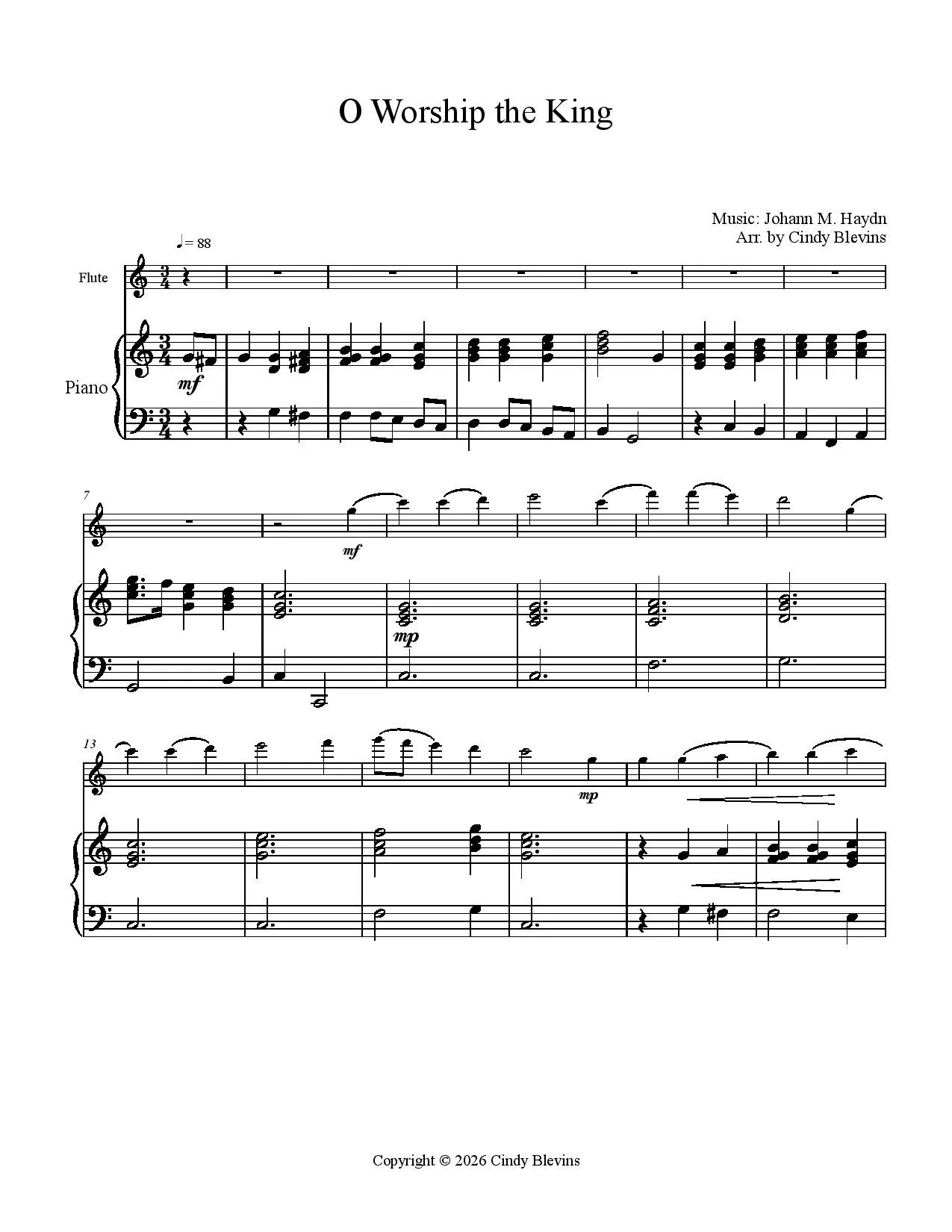 O Worship the King

Music: Johann M. Haydn
Arr. by Cindy Blevins

♩= 88

Flute

Piano

mf

7

mf

mp

13

mp

Copyright © 2026 Cindy Blevins